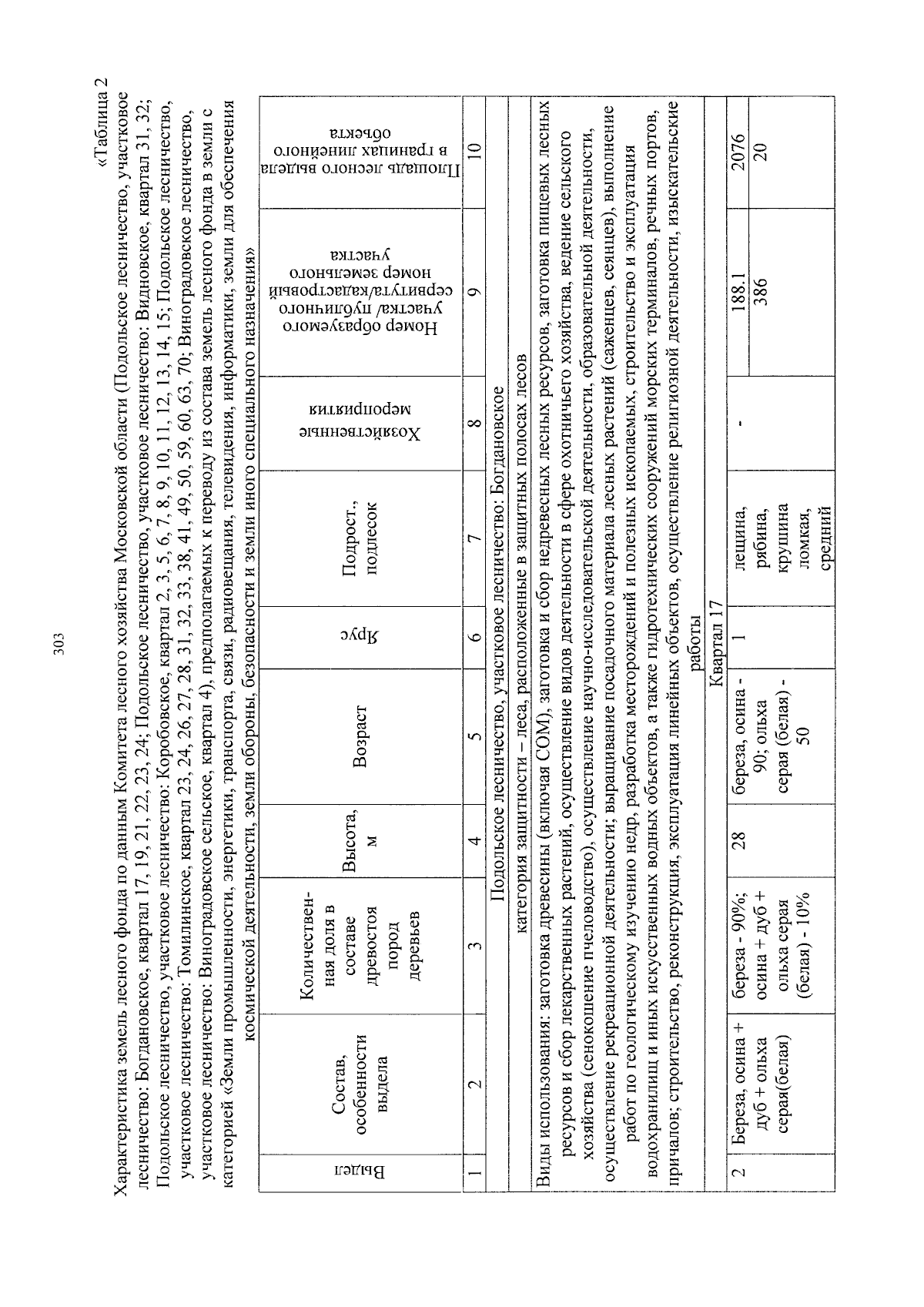 303

«Таблица 2

Характеристика земель лесного фонда по данным Комитета лесного хозяйства Московской области (Подольское лесничество, участковое лесничество: Богдановское, квартал 17, 19, 21, 22, 23, 24; Подольское лесничество, участковое лесничество: Видновское, квартал 31, 32; Подольское лесничество, участковое лесничество: Коробовское, квартал 2, 3, 5, 6, 7, 8, 9, 10, 11, 12, 13, 14, 15; Подольское лесничество, участковое лесничество: Томилинское, квартал 23, 24, 26, 27, 28, 31, 32, 33, 38, 41, 49, 50, 59, 60, 63, 70; Виноградовское лесничество, участковое лесничество: Виноградовское сельское, квартал 4), предполагаемых к переводу из состава земель лесного фонда в земли с категорией «Земли промышленности, энергетики, транспорта, связи, радиовещания, телевидения, информатики, земли для обеспечения космической деятельности, земли обороны, безопасности и земли иного специального назначения»

| Выдел | Состав, особенности выдела | Количественная доля в составе древостоя пород деревьев | Высота, м | Возраст | Ярус | Подрост., подлесок | Хозяйственные мероприятия | Номер образуемого участка/ публичного сервитута/кадастровый номер земельного участка | Площадь лесного выдела в границах линейного объекта |
|---|---|---|---|---|---|---|---|---|---|
| 1 | 2 | 3 | 4 | 5 | 6 | 7 | 8 | 9 | 10 |
| Подольское лесничество, участковое лесничество: Богдановское | | | | | | | | | |
| категория защитности – леса, расположенные в защитных полосах лесов | | | | | | | | | |
| Виды использования: заготовка древесины (включая СОМ), заготовка и сбор недревесных лесных ресурсов, заготовка пищевых лесных ресурсов и сбор лекарственных растений, осуществление видов деятельности в сфере охотничьего хозяйства, ведение сельского хозяйства (сенокошение пчеловодство), осуществление научно-исследовательской деятельности, образовательной деятельности, осуществление рекреационной деятельности; выращивание посадочного материала лесных растений (саженцев, сеянцев), выполнение работ по геологическому изучению недр, разработка месторождений и полезных ископаемых, строительство и эксплуатация водохранилищ и иных искусственных водных объектов, а также гидротехнических сооружений морских терминалов, речных портов, причалов; строительство, реконструкция, эксплуатация линейных объектов, осуществление религиозной деятельности, изыскательские работы | | | | | | | | | |
| Квартал 17 | | | | | | | | | |
| 2 | Береза, осина + дуб + ольха серая(белая) | береза - 90%; осина + дуб + ольха серая (белая) - 10% | 28 | береза, осина - 90; ольха серая (белая) - 50 | 1 | лещина, рябина, крушина ломкая, средний | - | 188.1 | 2076 |
| | | | | | | | | 386 | 20 |